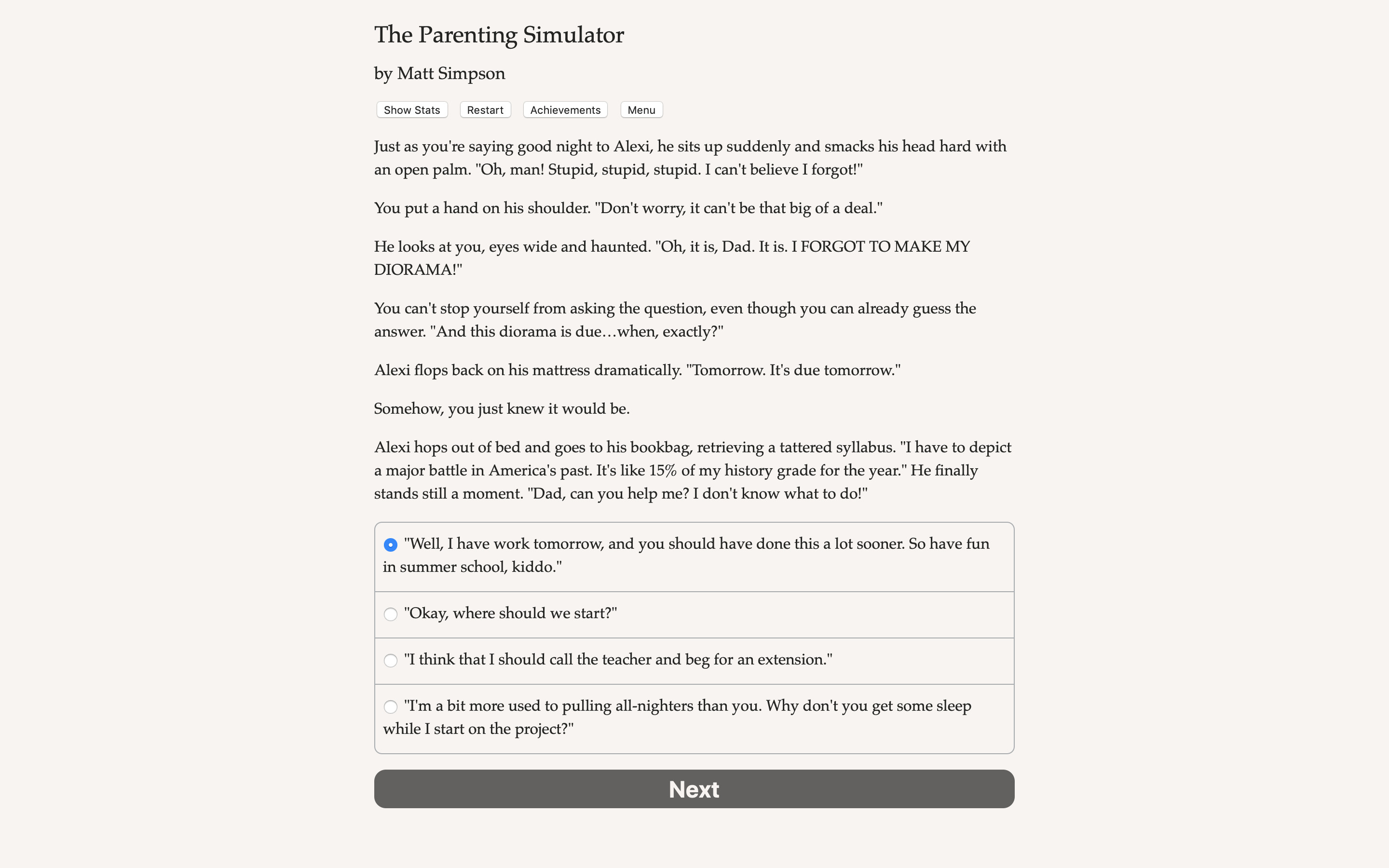 The Parenting Simulator

by Matt Simpson

Show Stats Restart Achievements Menu

Just as you're saying good night to Alexi, he sits up suddenly and smacks his head hard with an open palm. "Oh, man! Stupid, stupid, stupid. I can't believe I forgot!"

You put a hand on his shoulder. "Don't worry, it can't be that big of a deal."

He looks at you, eyes wide and haunted. "Oh, it is, Dad. It is. I FORGOT TO MAKE MY DIORAMA!"

You can't stop yourself from asking the question, even though you can already guess the answer. "And this diorama is due…when, exactly?"

Alexi flops back on his mattress dramatically. "Tomorrow. It's due tomorrow."

Somehow, you just knew it would be.

Alexi hops out of bed and goes to his bookbag, retrieving a tattered syllabus. "I have to depict a major battle in America's past. It's like 15% of my history grade for the year." He finally stands still a moment. "Dad, can you help me? I don't know what to do!"

"Well, I have work tomorrow, and you should have done this a lot sooner. So have fun in summer school, kiddo."

"Okay, where should we start?"

"I think that I should call the teacher and beg for an extension."

"I'm a bit more used to pulling all-nighters than you. Why don't you get some sleep while I start on the project?"

Next